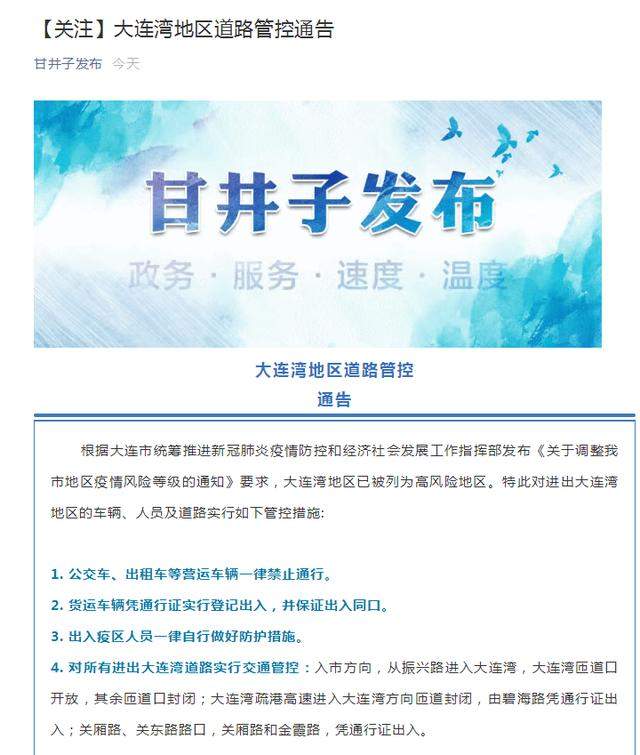 【关注】大连湾地区道路管控通告

甘井子发布 今天

甘井子发布

政务 · 服务 · 速度 · 温度

大连湾地区道路管控
通告

根据大连市统筹推进新冠肺炎疫情防控和经济社会发展工作指挥部发布《关于调整我市地区疫情风险等级的通知》要求，大连湾地区已被列为高风险地区。特此对进出大连湾地区的车辆、人员及道路实行如下管控措施：

1. 公交车、出租车等营运车辆一律禁止通行。

2. 货运车辆凭通行证实行登记出入，并保证出入同口。

3. 出入疫区人员一律自行做好防护措施。

4. 对所有进出大连湾道路实行交通管控：入市方向，从振兴路进入大连湾，大连湾匝道口开放，其余匝道口封闭；大连湾疏港高速进入大连湾方向匝道封闭，由碧海路凭通行证出入；关厢路、关东路路口，关厢路和金霞路，凭通行证出入。